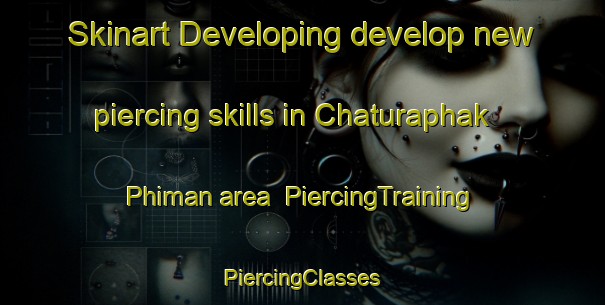 Skinart Developing develop new piercing skills in Chaturaphak Phiman area PiercingTraining

PiercingClasses